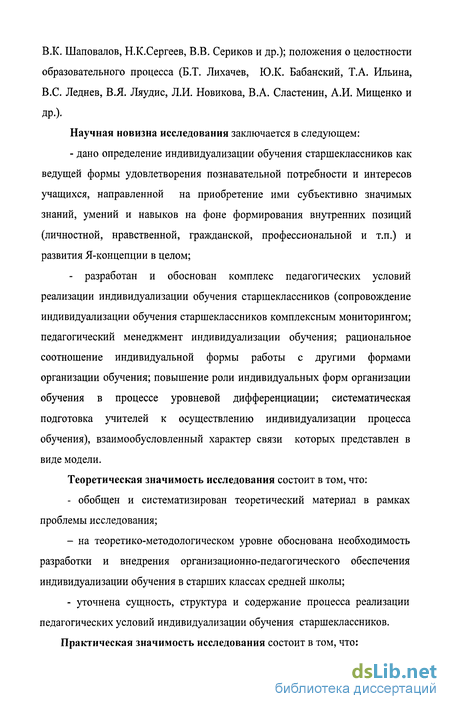 В.К. Шаповалов, Н.К.Сергеев, В.В. Сериков и др.); положения о целостности образовательного процесса (Б.Т. Лихачев, Ю.К. Бабанский, Т.А. Ильина, В.С. Леднев, В.Я. Ляудис, Л.И. Новикова, В.А. Сластенин, А.И. Мищенко и др.).

Научная новизна исследования заключается в следующем:

- дано определение индивидуализации обучения старшеклассников как ведущей формы удовлетворения познавательной потребности и интересов учащихся, направленной на приобретение ими субъективно значимых знаний, умений и навыков на фоне формирования внутренних позиций (личностной, нравственной, гражданской, профессиональной и т.п.) и развития Я-концепции в целом;

- разработан и обоснован комплекс педагогических условий реализации индивидуализации обучения старшеклассников (сопровождение индивидуализации обучения старшеклассников комплексным мониторингом; педагогический менеджмент индивидуализации обучения; рациональное соотношение индивидуальной формы работы с другими формами организации обучения; повышение роли индивидуальных форм организации обучения в процессе уровневой дифференциации; систематическая подготовка учителей к осуществлению индивидуализации процесса обучения), взаимообусловленный характер связи которых представлен в виде модели.

Теоретическая значимость исследования состоит в том, что:

- обобщен и систематизирован теоретический материал в рамках проблемы исследования;

– на теоретико-методологическом уровне обоснована необходимость разработки и внедрения организационно-педагогического обеспечения индивидуализации обучения в старших классах средней школы;

- уточнена сущность, структура и содержание процесса реализации педагогических условий индивидуализации обучения старшеклассников.

Практическая значимость исследования состоит в том, что:

dsLib.net
библиотека диссертаций